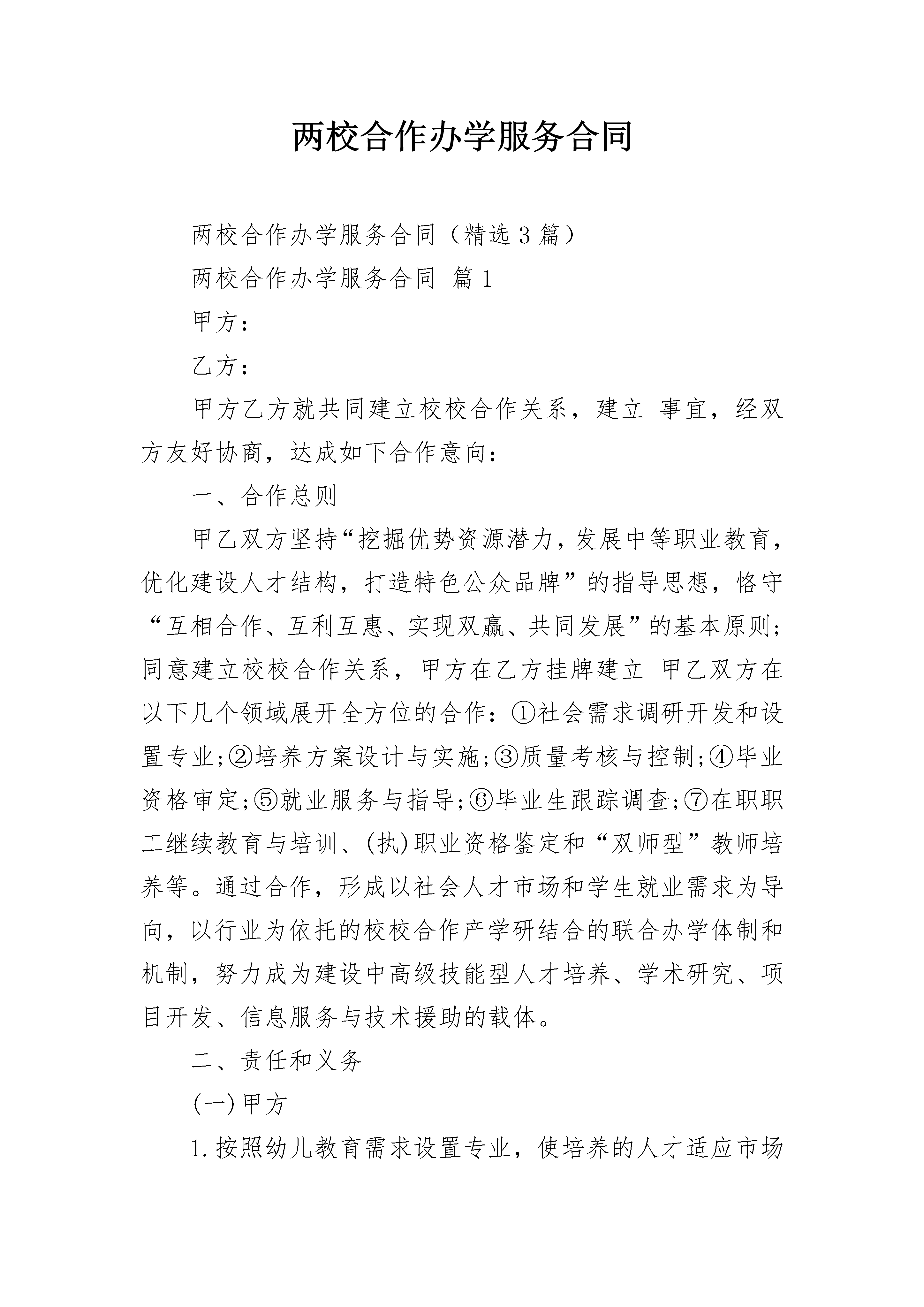 两校合作办学服务合同

两校合作办学服务合同（精选3篇）

两校合作办学服务合同 篇1

甲方：

乙方：

甲方乙方就共同建立校校合作关系，建立 事宜，经双方友好协商，达成如下合作意向：

一、合作总则

甲乙双方坚持“挖掘优势资源潜力，发展中等职业教育，优化建设人才结构，打造特色公众品牌”的指导思想，恪守“互相合作、互利互惠、实现双赢、共同发展”的基本原则；同意建立校校合作关系，甲方在乙方挂牌建立 甲乙双方在以下几个领域展开全方位的合作：①社会需求调研开发和设置专业；②培养方案设计与实施；③质量考核与控制；④毕业资格审定；⑤就业服务与指导；⑥毕业生跟踪调查；⑦在职职工继续教育与培训、(执)职业资格鉴定和“双师型”教师培养等。通过合作，形成以社会人才市场和学生就业需求为导向，以行业为依托的校校合作产学研结合的联合办学体制和机制，努力成为建设中高级技能型人才培养、学术研究、项目开发、信息服务与技术援助的载体。

二、责任和义务

(一)甲方

1.按照幼儿教育需求设置专业，使培养的人才适应市场